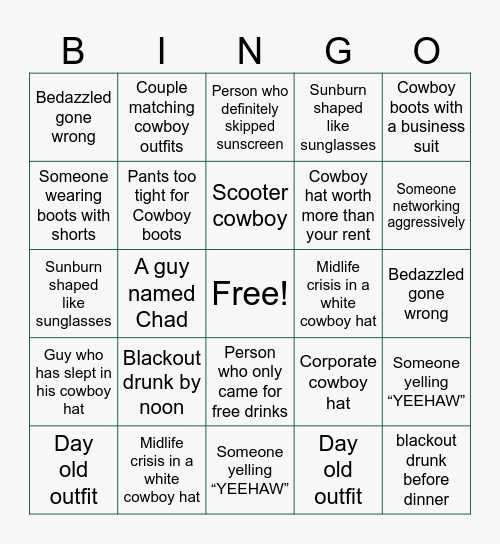 | B | I | N | G | O |
|---|---|---|---|---|
| Bedazzled gone wrong | Couple matching cowboy outfits | Person who definitely skipped sunscreen | Sunburn shaped like sunglasses | Cowboy boots with a business suit |
| Someone wearing boots with shorts | Pants too tight for Cowboy boots | Scooter cowboy | Cowboy hat worth more than your rent | Someone networking aggressively |
| Sunburn shaped like sunglasses | A guy named Chad | Free! | Midlife crisis in a white cowboy hat | Bedazzled gone wrong |
| Guy who has slept in his cowboy hat | Blackout drunk by noon | Person who only came for free drinks | Corporate cowboy hat | Someone yelling “YEEHAW” |
| Day old outfit | Midlife crisis in a white cowboy hat | Someone yelling “YEEHAW” | Day old outfit | blackout drunk before dinner |